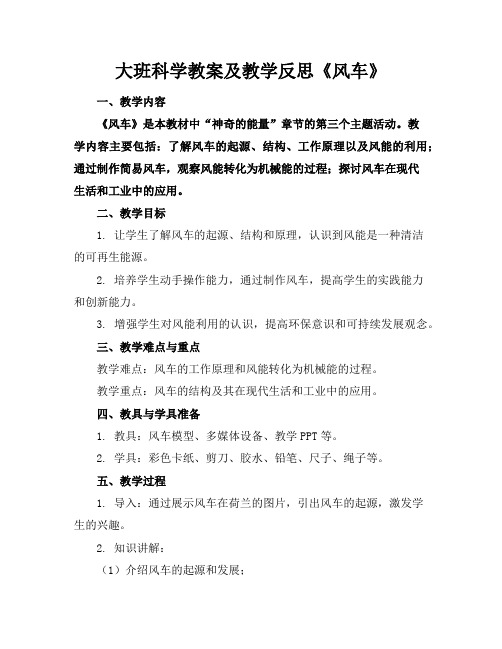 大班科学教案及教学反思《风车》

一、教学内容

《风车》是本教材中“神奇的能量”章节的第三个主题活动。教学内容主要包括：了解风车的起源、结构、工作原理以及风能的利用；通过制作简易风车，观察风能转化为机械能的过程；探讨风车在现代生活和工业中的应用。

二、教学目标

1. 让学生了解风车的起源、结构和原理，认识到风能是一种清洁的可再生能源。

2. 培养学生动手操作能力，通过制作风车，提高学生的实践能力和创新能力。

3. 增强学生对风能利用的认识，提高环保意识和可持续发展观念。

三、教学难点与重点

教学难点：风车的工作原理和风能转化为机械能的过程。

教学重点：风车的结构及其在现代生活和工业中的应用。

四、教具与学具准备

1. 教具：风车模型、多媒体设备、教学 PPT 等。

2. 学具：彩色卡纸、剪刀、胶水、铅笔、尺子、绳子等。

五、教学过程

1. 导入：通过展示风车在荷兰的图片，引出风车的起源，激发学生的兴趣。

2. 知识讲解：

（1）介绍风车的起源和发展；